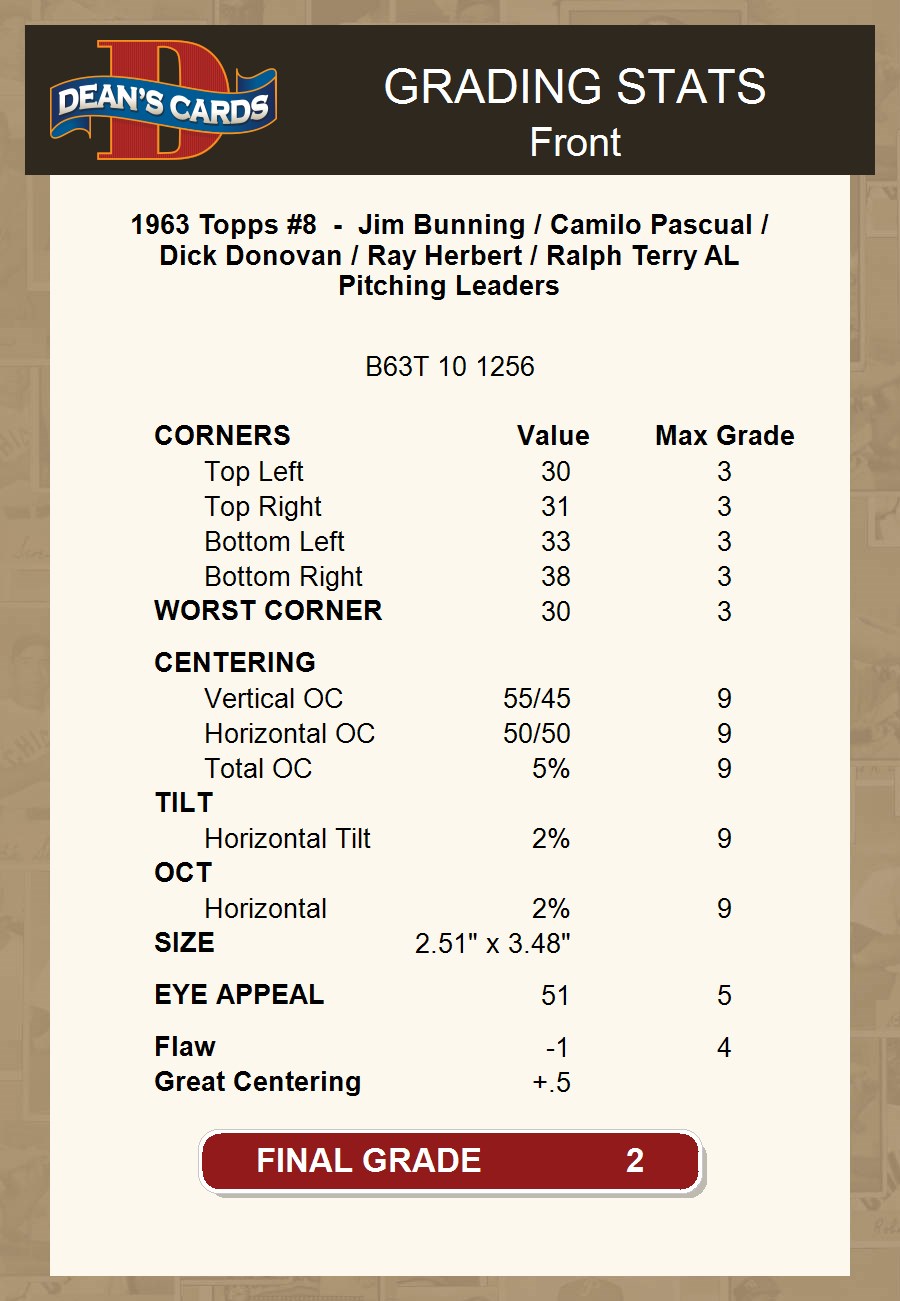 DEAN'S CARDS

GRADING STATS
Front

1963 Topps #8 - Jim Bunning / Camilo Pascual / Dick Donovan / Ray Herbert / Ralph Terry AL Pitching Leaders

B63T 10 1256

| CORNERS | Value | Max Grade |
|---|---|---|
| Top Left | 30 | 3 |
| Top Right | 31 | 3 |
| Bottom Left | 33 | 3 |
| Bottom Right | 38 | 3 |
| WORST CORNER | 30 | 3 |
| CENTERING | | |
| Vertical OC | 55/45 | 9 |
| Horizontal OC | 50/50 | 9 |
| Total OC | 5% | 9 |
| TILT | | |
| Horizontal Tilt | 2% | 9 |
| OCT | | |
| Horizontal | 2% | 9 |
| SIZE | 2.51" x 3.48" | |
| EYE APPEAL | 51 | 5 |
| Flaw | -1 | 4 |
| Great Centering | +.5 | |

FINAL GRADE 2